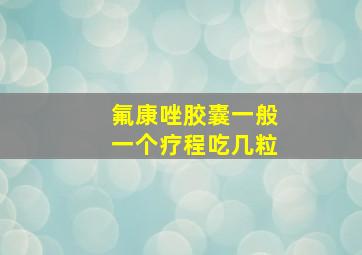 氟康唑胶囊一般
一个疗程吃几粒